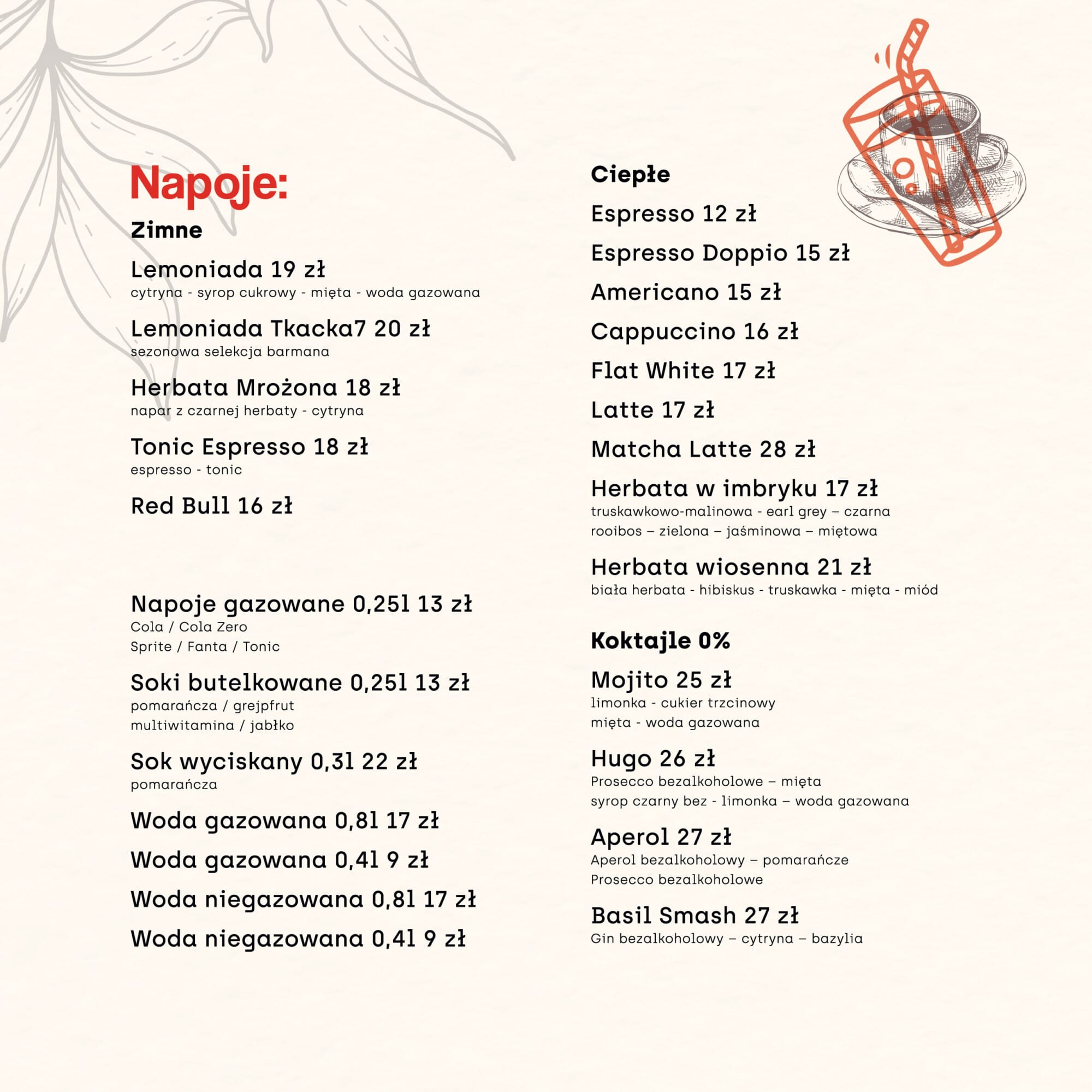 Napoje:

Zimne

Lemoniada 19 zł
cytryna - syrop cukrowy - mięta - woda gazowana

Lemoniada Tkacka7 20 zł
sezonowa selekcja barmana

Herbata Mrożona 18 zł
napar z czarnej herbaty - cytryna

Tonic Espresso 18 zł
espresso - tonic

Red Bull 16 zł

Napoje gazowane 0,25l 13 zł
Cola / Cola Zero
Sprite / Fanta / Tonic

Soki butelkowane 0,25l 13 zł
pomarańcza / grejpfrut
multiwitamina / jabłko

Sok wyciskany 0,3l 22 zł
pomarańcza

Woda gazowana 0,8l 17 zł

Woda gazowana 0,4l 9 zł

Woda niegazowana 0,8l 17 zł

Woda niegazowana 0,4l 9 zł

Ciepłe

Espresso 12 zł

Espresso Doppio 15 zł

Americano 15 zł

Cappuccino 16 zł

Flat White 17 zł

Latte 17 zł

Matcha Latte 28 zł

Herbata w imbryku 17 zł
truskawkowo-malinowa - earl grey – czarna
rooibos – zielona – jaśminowa – miętowa

Herbata wiosenna 21 zł
biała herbata - hibiskus - truskawka - mięta - miód

Koktajle 0%

Mojito 25 zł
limonka - cukier trzcinowy
mięta - woda gazowana

Hugo 26 zł
Prosecco bezalkoholowe – mięta
syrop czarny bez - limonka – woda gazowana

Aperol 27 zł
Aperol bezalkoholowy – pomarańcze
Prosecco bezalkoholowe

Basil Smash 27 zł
Gin bezalkoholowy – cytryna – bazylia